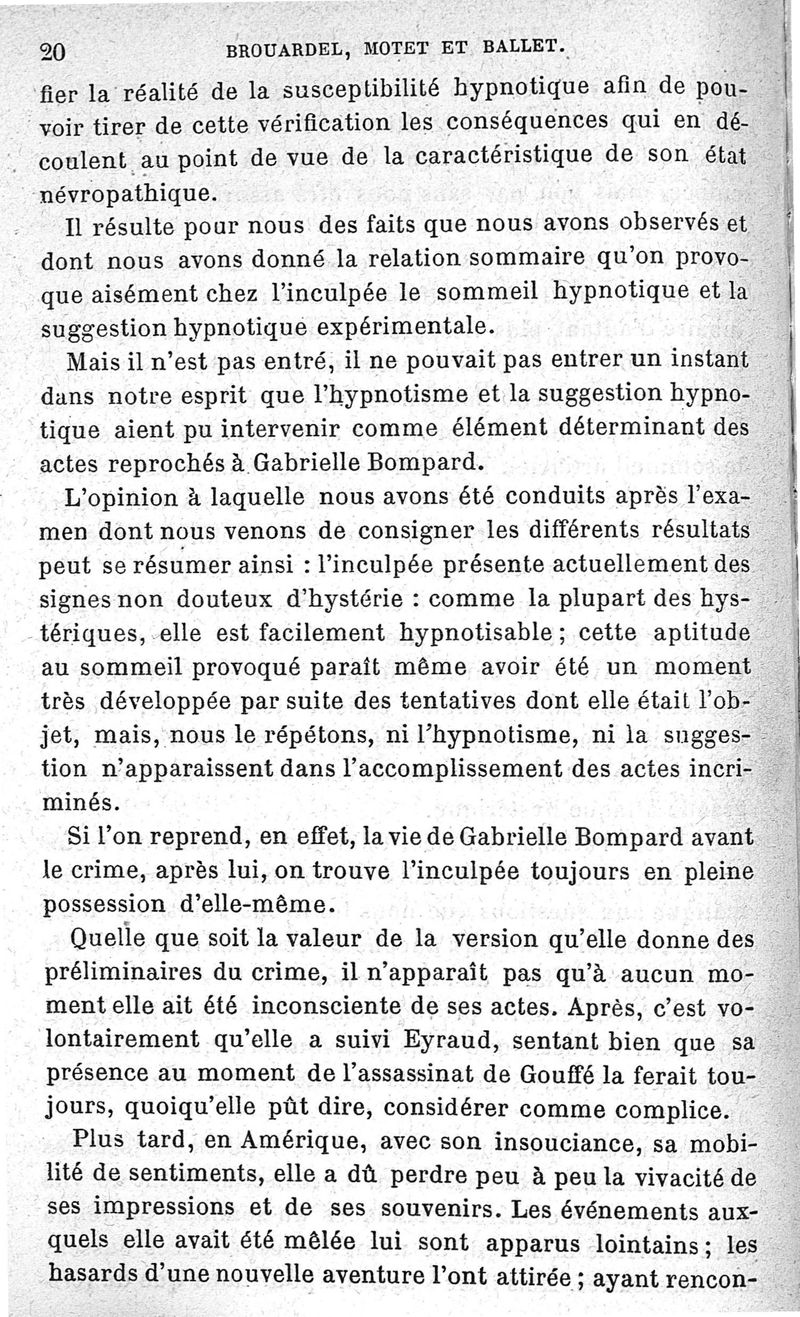 20 BROUARDEL, MOTET ET BALLET.

fier la réalité de la susceptibilité hypnotique afin de pouvoir tirer de cette vérification les conséquences qui en découlent au point de vue de la caractéristique de son état névropathique.

Il résulte pour nous des faits que nous avons observés et dont nous avons donné la relation sommaire qu'on provoque aisément chez l'inculpée le sommeil hypnotique et la suggestion hypnotique expérimentale.

Mais il n'est pas entré, il ne pouvait pas entrer un instant dans notre esprit que l'hypnotisme et la suggestion hypnotique aient pu intervenir comme élément déterminant des actes reprochés à Gabrielle Bompard.

L'opinion à laquelle nous avons été conduits après l'examen dont nous venons de consigner les différents résultats peut se résumer ainsi : l'inculpée présente actuellement des signes non douteux d'hystérie : comme la plupart des hystériques, elle est facilement hypnotisable ; cette aptitude au sommeil provoqué paraît même avoir été un moment très développée par suite des tentatives dont elle était l'objet, mais, nous le répétons, ni l'hypnotisme, ni la suggestion n'apparaissent dans l'accomplissement des actes incriminés.

Si l'on reprend, en effet, la vie de Gabrielle Bompard avant le crime, après lui, on trouve l'inculpée toujours en pleine possession d'elle-même.

Quelle que soit la valeur de la version qu'elle donne des préliminaires du crime, il n'apparaît pas qu'à aucun moment elle ait été inconsciente de ses actes. Après, c'est volontairement qu'elle a suivi Eyraud, sentant bien que sa présence au moment de l'assassinat de Gouffé la ferait toujours, quoiqu'elle pût dire, considérer comme complice.

Plus tard, en Amérique, avec son insouciance, sa mobilité de sentiments, elle a dû perdre peu à peu la vivacité de ses impressions et de ses souvenirs. Les événements auxquels elle avait été mêlée lui sont apparus lointains ; les hasards d'une nouvelle aventure l'ont attirée ; ayant rencon-